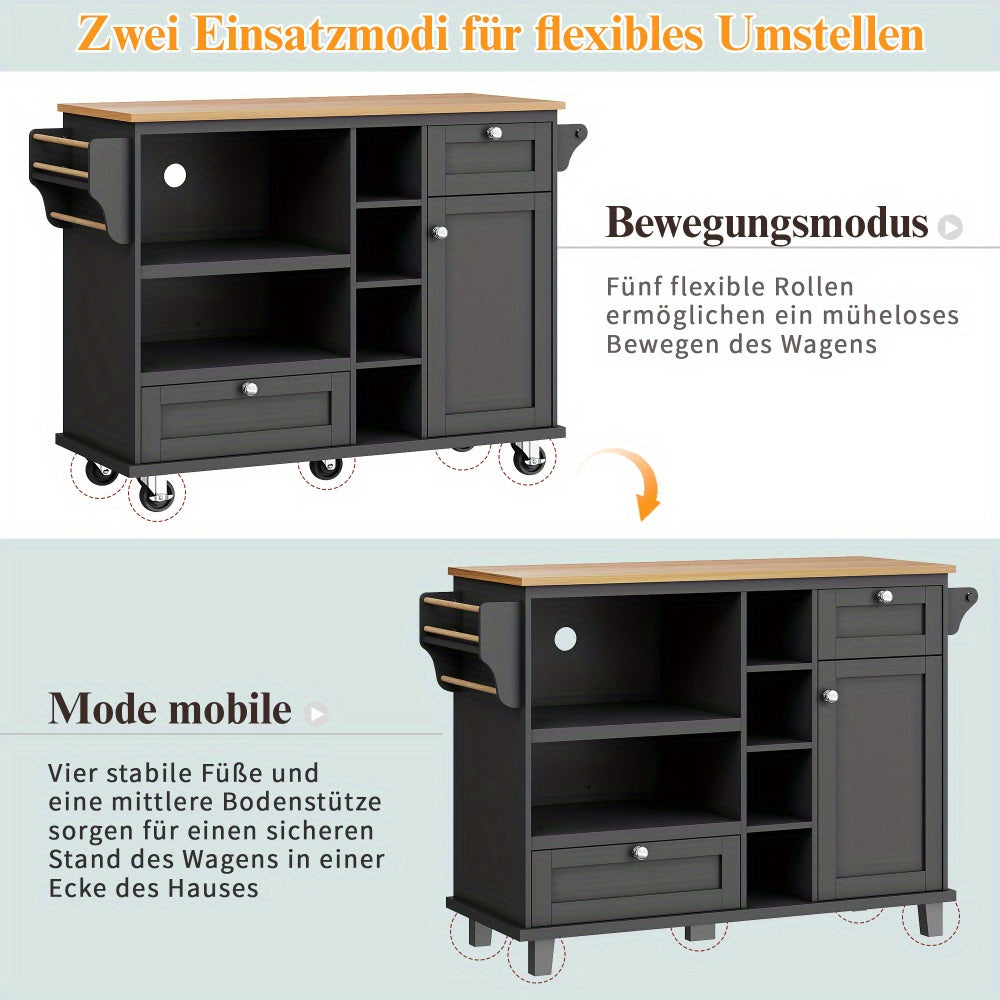 Zwei Einsatzmodi für flexibles Umstellen

Bewegungsmodus

Fünf flexible Rollen ermöglichen ein müheloses Bewegen des Wagens

Mode mobile

Vier stabile Füße und eine mittlere Bodenstütze sorgen für einen sicheren Stand des Wagens in einer Ecke des Hauses